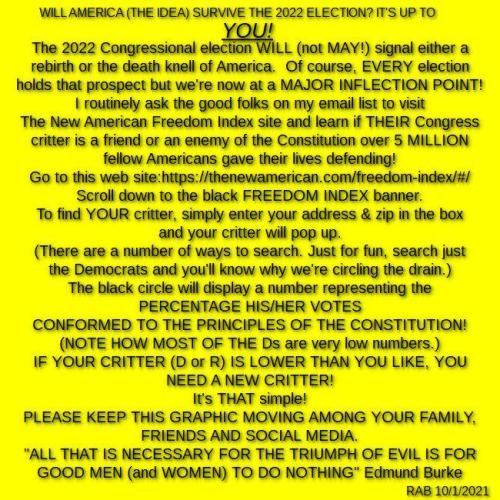 WILL AMERICA (THE IDEA) SURVIVE THE 2022 ELECTION? IT'S UP TO
YOU!
The 2022 Congressional election WILL (not MAY!) signal either a rebirth or the death knell of America. Of course, EVERY election holds that prospect but we're now at a MAJOR INFLECTION POINT!
I routinely ask the good folks on my email list to visit The New American Freedom Index site and learn if THEIR Congress critter is a friend or an enemy of the Constitution over 5 MILLION fellow Americans gave their lives defending!
Go to this web site:https://thenewamerican.com/freedom-index/#/
Scroll down to the black FREEDOM INDEX banner.
To find YOUR critter, simply enter your address & zip in the box and your critter will pop up.
(There are a number of ways to search. Just for fun, search just the Democrats and you'll know why we're circling the drain.)
The black circle will display a number representing the PERCENTAGE HIS/HER VOTES CONFORMED TO THE PRINCIPLES OF THE CONSTITUTION!
(NOTE HOW MOST OF THE Ds are very low numbers.)
IF YOUR CRITTER (D or R) IS LOWER THAN YOU LIKE, YOU NEED A NEW CRITTER!
It's THAT simple!
PLEASE KEEP THIS GRAPHIC MOVING AMONG YOUR FAMILY, FRIENDS AND SOCIAL MEDIA.
"ALL THAT IS NECESSARY FOR THE TRIUMPH OF EVIL IS FOR GOOD MEN (and WOMEN) TO DO NOTHING" Edmund Burke
RAB 10/1/2021